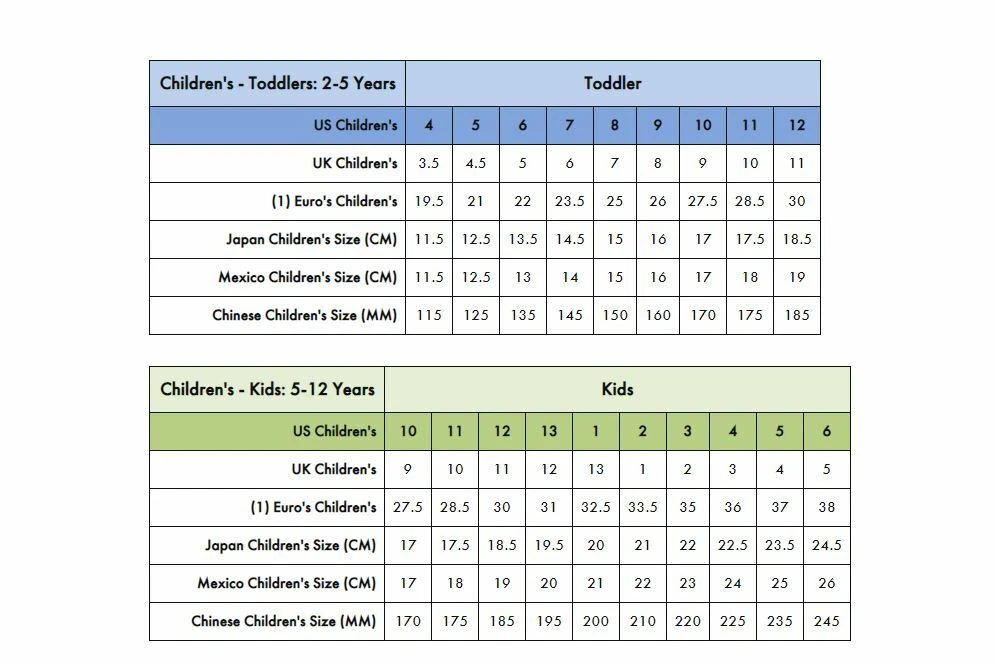 | Children's - Toddlers: 2-5 Years | Toddler | | | | | | | | |
|---|---|---|---|---|---|---|---|---|---|
| US Children's | 4 | 5 | 6 | 7 | 8 | 9 | 10 | 11 | 12 |
| UK Children's | 3.5 | 4.5 | 5 | 6 | 7 | 8 | 9 | 10 | 11 |
| (1) Euro's Children's | 19.5 | 21 | 22 | 23.5 | 25 | 26 | 27.5 | 28.5 | 30 |
| Japan Children's Size (CM) | 11.5 | 12.5 | 13.5 | 14.5 | 15 | 16 | 17 | 17.5 | 18.5 |
| Mexico Children's Size (CM) | 11.5 | 12.5 | 13 | 14 | 15 | 16 | 17 | 18 | 19 |
| Chinese Children's Size (MM) | 115 | 125 | 135 | 145 | 150 | 160 | 170 | 175 | 185 |

| Children's - Kids: 5-12 Years | Kids | | | | | | | | | |
|---|---|---|---|---|---|---|---|---|---|---|
| US Children's | 10 | 11 | 12 | 13 | 1 | 2 | 3 | 4 | 5 | 6 |
| UK Children's | 9 | 10 | 11 | 12 | 13 | 1 | 2 | 3 | 4 | 5 |
| (1) Euro's Children's | 27.5 | 28.5 | 30 | 31 | 32.5 | 33.5 | 35 | 36 | 37 | 38 |
| Japan Children's Size (CM) | 17 | 17.5 | 18.5 | 19.5 | 20 | 21 | 22 | 22.5 | 23.5 | 24.5 |
| Mexico Children's Size (CM) | 17 | 18 | 19 | 20 | 21 | 22 | 23 | 24 | 25 | 26 |
| Chinese Children's Size (MM) | 170 | 175 | 185 | 195 | 200 | 210 | 220 | 225 | 235 | 245 |